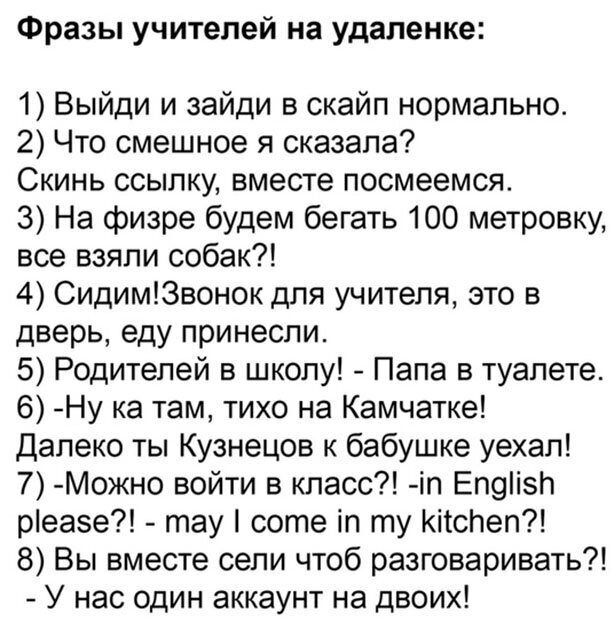 Фразы учителей на удаленке:

1) Выйди и зайди в скайп нормально.
2) Что смешное я сказала? Скинь ссылку, вместе посмеемся.
3) На физре будем бегать 100 метровку, все взяли собак?!
4) Сидим!Звонок для учителя, это в дверь, еду принесли.
5) Родителей в школу! - Папа в туалете.
6) -Ну ка там, тихо на Камчатке! Далеко ты Кузнецов к бабушке уехал!
7) -Можно войти в класс?! -in English please?! - may I come in my kitchen?!
8) Вы вместе сели чтоб разговаривать?! - У нас один аккаунт на двоих!